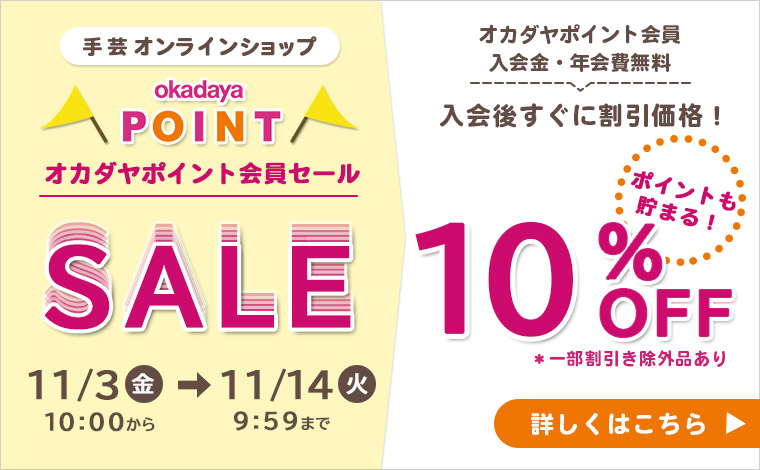 手芸 オンラインショップ

okadaya POINT

オカダヤポイント会員セール

SALE

11/3 金 → 11/14 火
10:00から 9:59まで

オカダヤポイント会員
入会金・年会費無料

入会後すぐに割引価格！

ポイントも貯まる！

10% OFF

＊一部割引き除外品あり

詳しくはこちら ▶